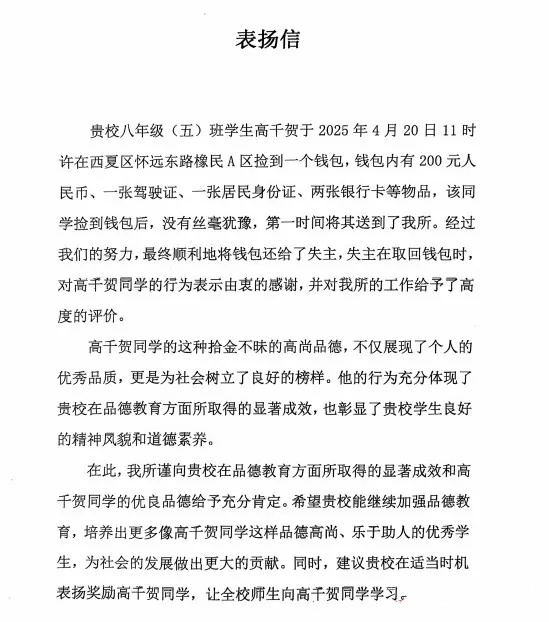 表扬信

贵校八年级（五）班学生高千贺于 2025 年 4 月 20 日 11 时许在西夏区怀远东路橡民 A 区捡到一个钱包，钱包内有 200 元人民币、一张驾驶证、一张居民身份证、两张银行卡等物品，该同学捡到钱包后，没有丝毫犹豫，第一时间将其送到了我所。经过我们的努力，最终顺利地将钱包还给了失主，失主在取回钱包时，对高千贺同学的行为表示由衷的感谢，并对我所的工作给予了高度的评价。

高千贺同学的这种拾金不昧的高尚品德，不仅展现了个人的优秀品质，更是为社会树立了良好的榜样。他的行为充分体现了贵校在品德教育方面所取得的显著成效，也彰显了贵校学生良好的精神风貌和道德素养。

在此，我所谨向贵校在品德教育方面所取得的显著成效和高千贺同学的优良品德给予充分肯定。希望贵校能继续加强品德教育，培养出更多像高千贺同学这样品德高尚、乐于助人的优秀学生，为社会的发展做出更大的贡献。同时，建议贵校在适当时机表扬奖励高千贺同学，让全校师生向高千贺同学学习。